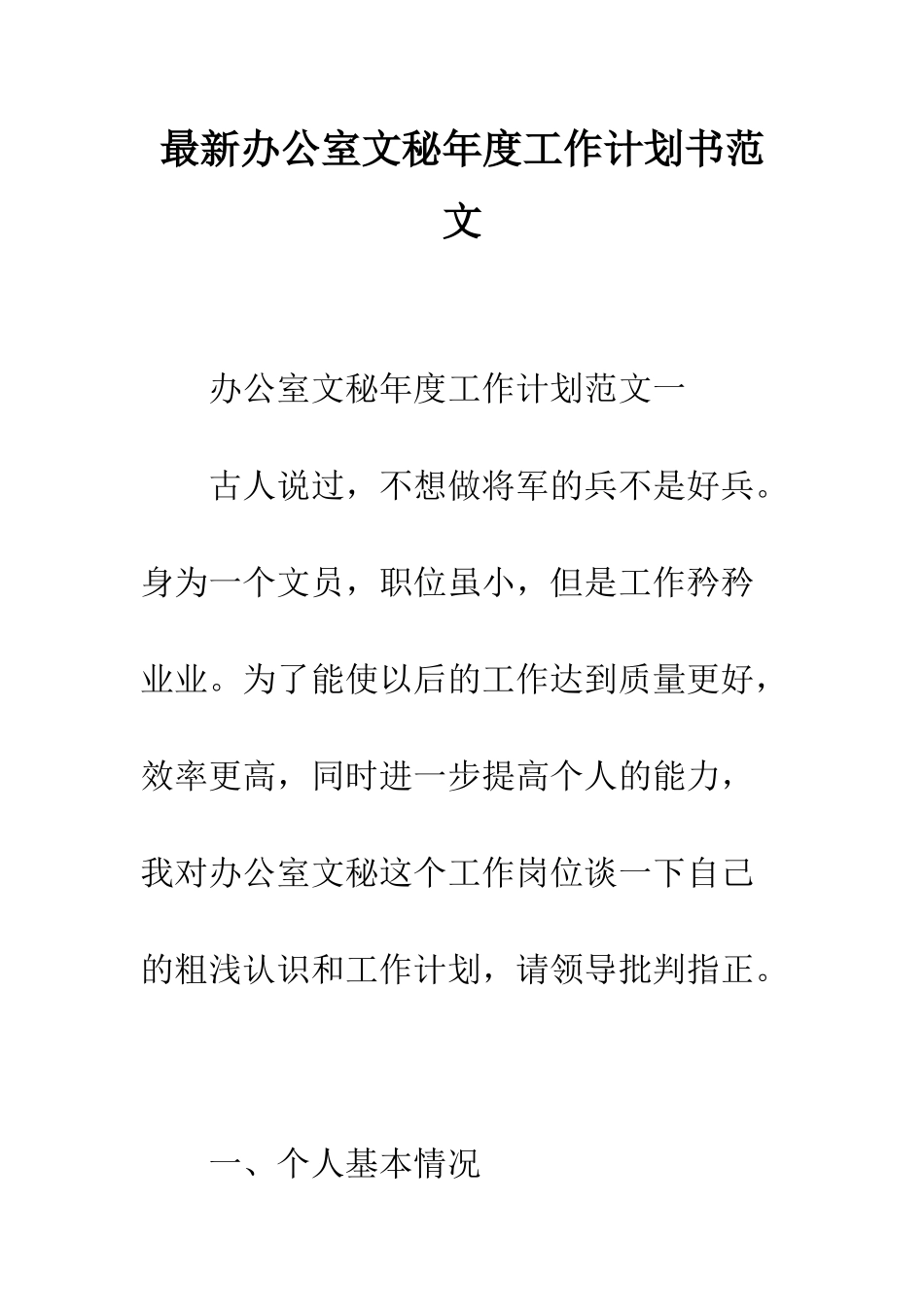 最新办公室文秘年度工作计划书范文

办公室文秘年度工作计划范文一

古人说过，不想做将军的兵不是好兵。身为一个文员，职位虽小，但是工作矜矜业业。为了能使以后的工作达到质量更好，效率更高，同时进一步提高个人的能力，我对办公室文秘这个工作岗位谈一下自己的粗浅认识和工作计划，请领导批判指正。

一、个人基本情况